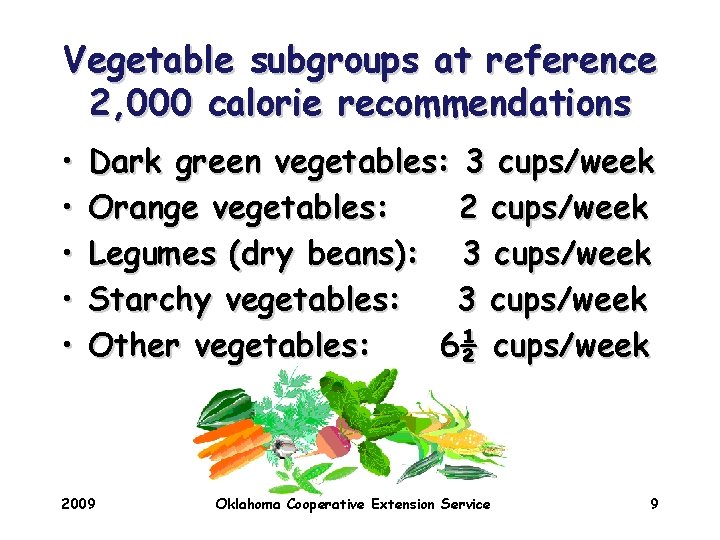 Vegetable subgroups at reference 2,000 calorie recommendations

• Dark green vegetables: 3 cups/week
• Orange vegetables: 2 cups/week
• Legumes (dry beans): 3 cups/week
• Starchy vegetables: 3 cups/week
• Other vegetables: 6½ cups/week

2009 Oklahoma Cooperative Extension Service 9